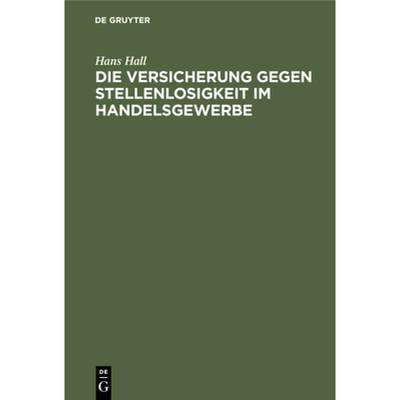 DE GRUYTER

Hans Hall

DIE VERSICHERUNG GEGEN STELLENLOSIGKEIT IM HANDELSGEWERBE

DE G